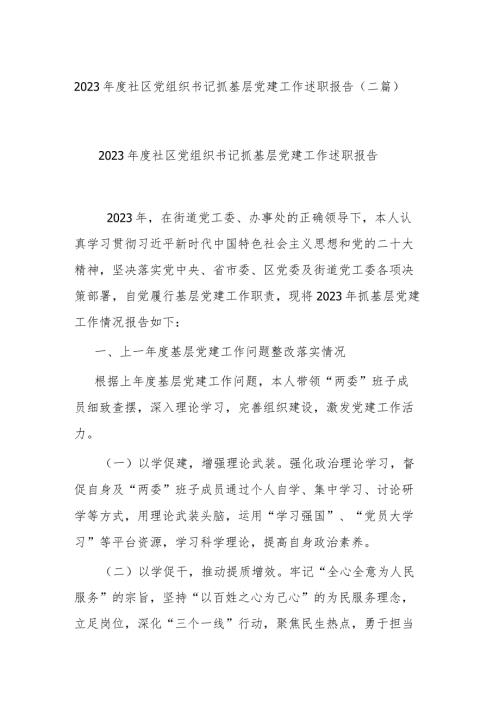 2023年度社区党组织书记抓基层党建工作述职报告（二篇）

2023年度社区党组织书记抓基层党建工作述职报告

2023年，在街道党工委、办事处的正确领导下，本人认真学习贯彻习近平新时代中国特色社会主义思想和党的二十大精神，坚决落实党中央、省市委、区党委及街道党工委各项决策部署，自觉履行基层党建工作职责，现将2023年抓基层党建工作情况报告如下：

一、上一年度基层党建工作问题整改落实情况

根据上年度基层党建工作问题，本人带领“两委”班子成员细致查摆，深入理论学习，完善组织建设，激发党建工作活力。

（一）以学促建，增强理论武装。强化政治理论学习，督促自身及“两委”班子成员通过个人自学、集中学习、讨论研学等方式，用理论武装头脑，运用“学习强国”、“党员大学习”等平台资源，学习科学理论，提高自身政治素养。

（二）以学促干，推动提质增效。牢记“全心全意为人民服务”的宗旨，坚持“以百姓之心为己心”的为民服务理念，立足岗位，深化“三个一线”行动，聚焦民生热点，勇于担当